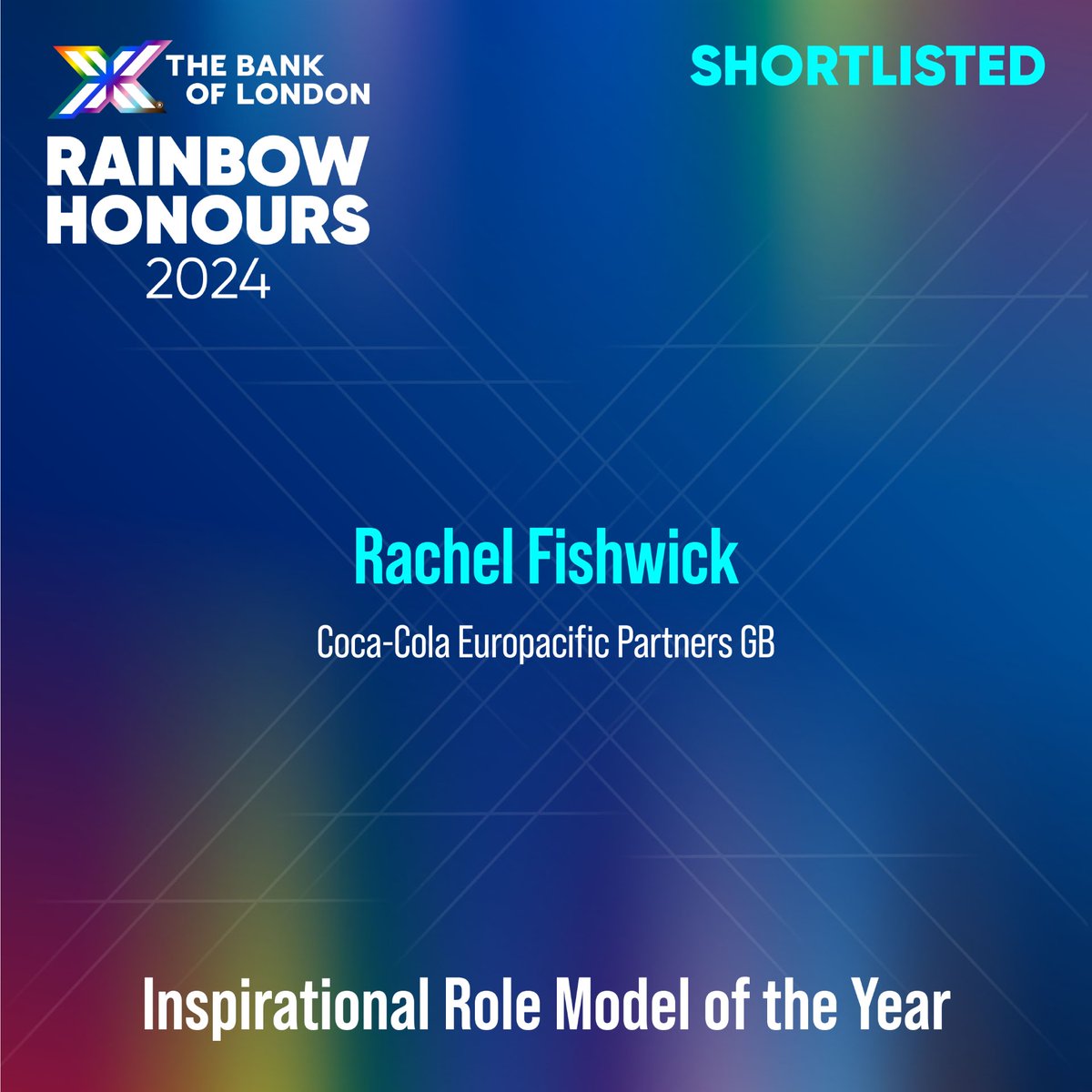 THE BANK OF LONDON

RAINBOW HONOURS 2024

SHORTLISTED

Rachel Fishwick

Coca-Cola Europacific Partners GB

Inspirational Role Model of the Year